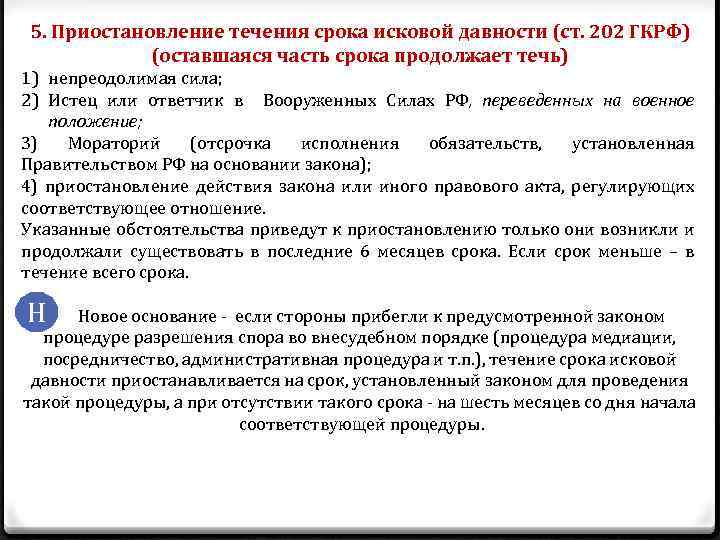 5. Приостановление течения срока исковой давности (ст. 202 ГКРФ) (оставшаяся часть срока продолжает течь)

1) непреодолимая сила;

2) Истец или ответчик в Вооруженных Силах РФ, переведенных на военное положение;

3) Мораторий (отсрочка исполнения обязательств, установленная Правительством РФ на основании закона);

4) приостановление действия закона или иного правового акта, регулирующих соответствующее отношение.

Указанные обстоятельства приведут к приостановлению только они возникли и продолжали существовать в последние 6 месяцев срока. Если срок меньше – в течение всего срока.

Н

Новое основание - если стороны прибегли к предусмотренной законом процедуре разрешения спора во внесудебном порядке (процедура медиации, посредничество, административная процедура и т.п.), течение срока исковой давности приостанавливается на срок, установленный законом для проведения такой процедуры, а при отсутствии такого срока - на шесть месяцев со дня начала соответствующей процедуры.